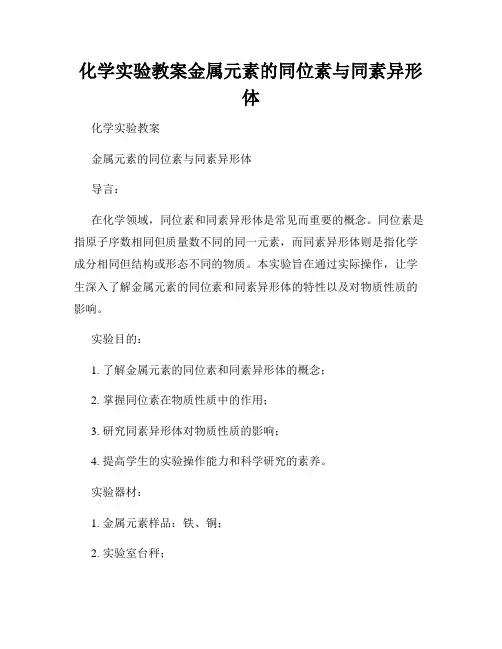 化学实验教案金属元素的同位素与同素异形体

化学实验教案

金属元素的同位素与同素异形体

导言：

在化学领域，同位素和同素异形体是常见而重要的概念。同位素是指原子序数相同但质量数不同的同一元素，而同素异形体则是指化学成分相同但结构或形态不同的物质。本实验旨在通过实际操作，让学生深入了解金属元素的同位素和同素异形体的特性以及对物质性质的影响。

实验目的：

1. 了解金属元素的同位素和同素异形体的概念；

2. 掌握同位素在物质性质中的作用；

3. 研究同素异形体对物质性质的影响；

4. 提高学生的实验操作能力和科学研究的素养。

实验器材：

1. 金属元素样品：铁、铜；

2. 实验室台秤；